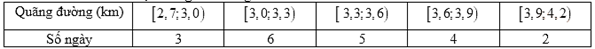 | Quãng đường (km) | $[2,7;3,0)$ | $[3,0;3,3)$ | $[3,3;3,6)$ | $[3,6;3,9)$ | $[3,9;4,2)$ |
|---|---|---|---|---|---|
| Số ngày | 3 | 6 | 5 | 4 | 2 |